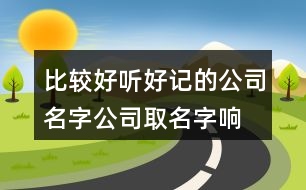 比较好听好记的公司名字公司取名字响